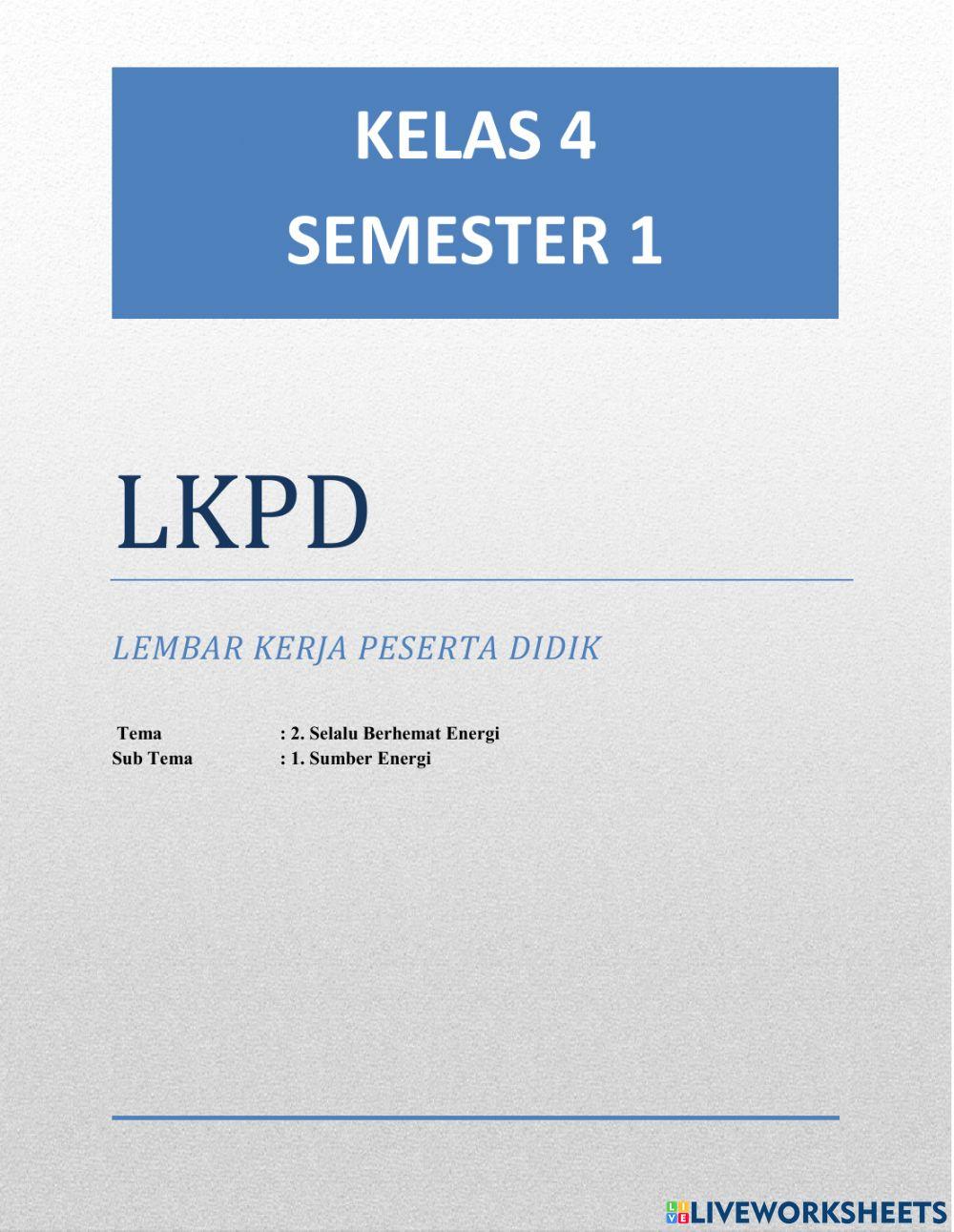 KELAS 4
SEMESTER 1

LKPD

LEMBAR KERJA PESERTA DIDIK

Tema : 2. Selalu Berhemat Energi
Sub Tema : 1. Sumber Energi

LIVEWORKSHEETS